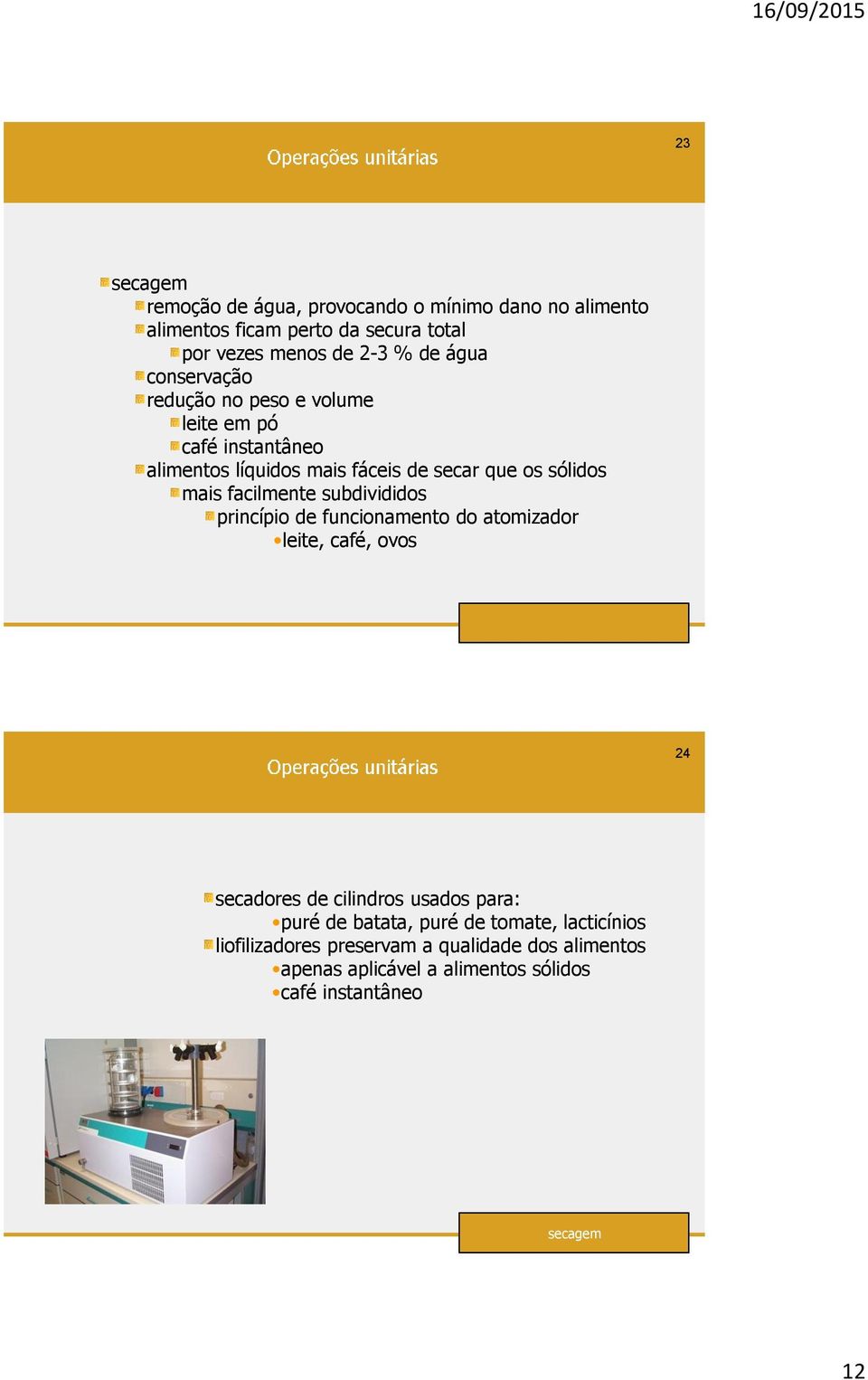 16/09/2015

Operações unitárias

23

secagem
remoção de água, provocando o mínimo dano no alimento
alimentos ficam perto da secura total
por vezes menos de 2-3 % de água
conservação
redução no peso e volume
leite em pó
café instantâneo
alimentos líquidos mais fáceis de secar que os sólidos
mais facilmente subdivididos
princípio de funcionamento do atomizador
•leite, café, ovos

Operações unitárias

24

secadores de cilindros usados para:
•puré de batata, puré de tomate, lacticínios
liofilizadores preservam a qualidade dos alimentos
•apenas aplicável a alimentos sólidos
•café instantâneo

secagem

12